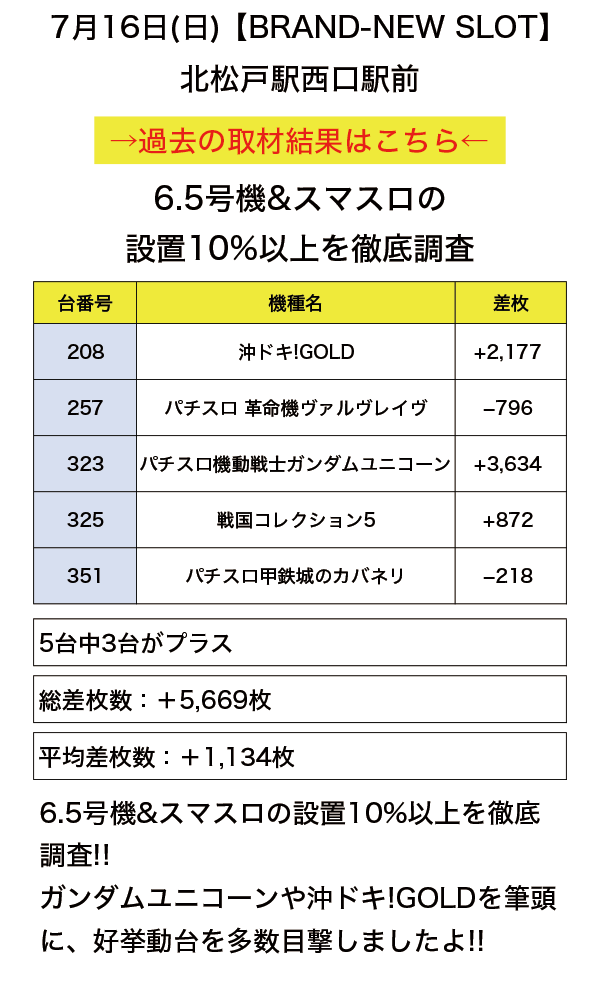 7月16日(日)【BRAND-NEW SLOT】
北松戸駅西口駅前

→過去の取材結果はこちら←

6.5号機&スマスロの
設置10%以上を徹底調査

| 台番号 | 機種名 | 差枚 |
|---|---|---|
| 208 | 沖ドキ!GOLD | +2,177 |
| 257 | パチスロ 革命機ヴァルヴレイヴ | −796 |
| 323 | パチスロ機動戦士ガンダムユニコーン | +3,634 |
| 325 | 戦国コレクション5 | +872 |
| 351 | パチスロ甲鉄城のカバネリ | −218 |

5台中3台がプラス

総差枚数：＋5,669枚

平均差枚数：＋1,134枚

6.5号機&スマスロの設置10%以上を徹底調査!!
ガンダムユニコーンや沖ドキ!GOLDを筆頭に、好挙動台を多数目撃しましたよ!!